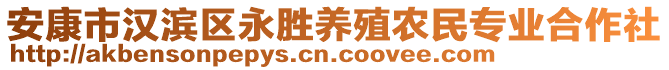 安康市汉滨区永胜养殖农民专业合作社
http://akbensonpepys.cn.coovee.com